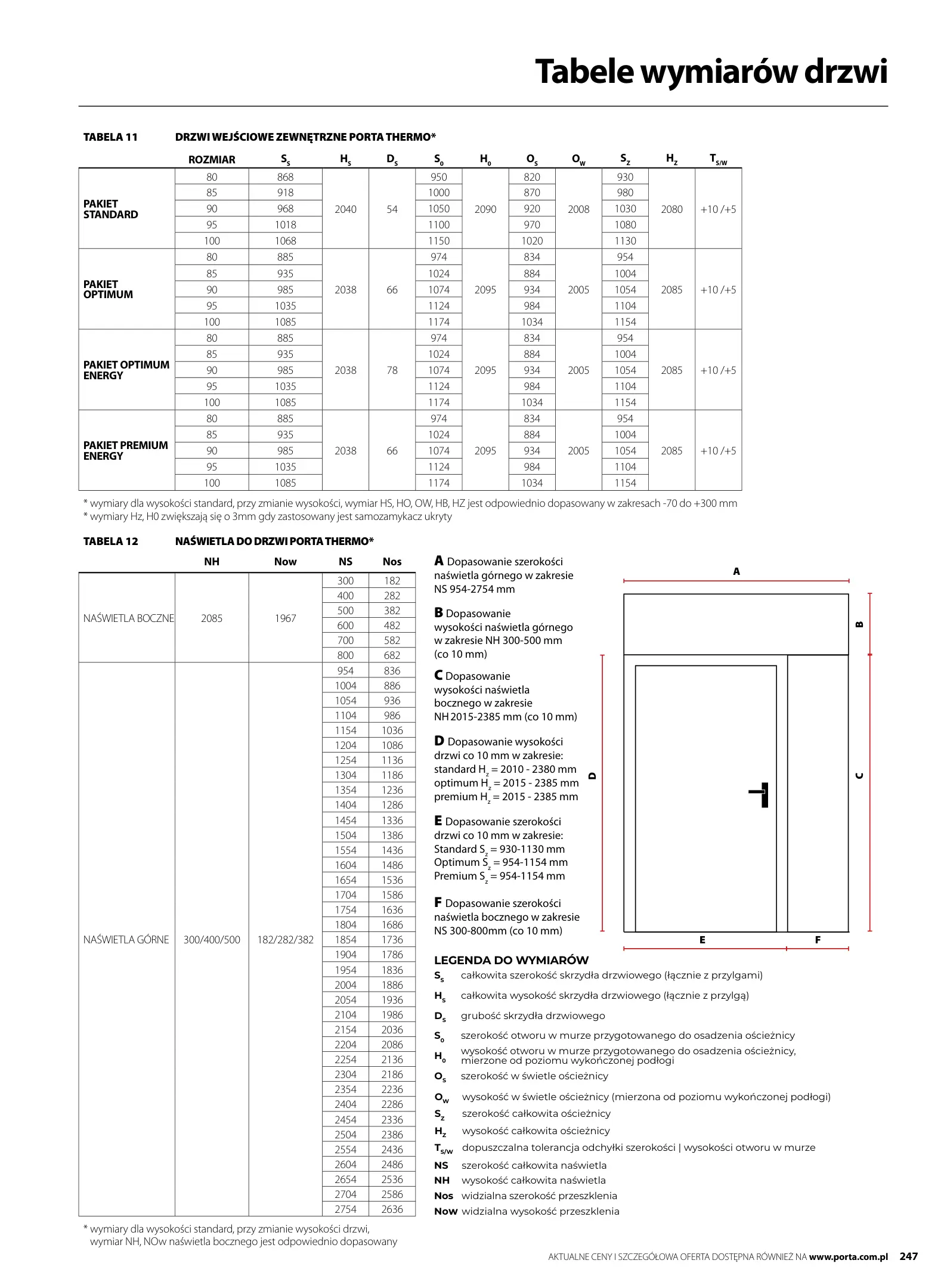 Tabele wymiarów drzwi

TABELA 11 DRZWI WEJŚCIOWE ZEWNĘTRZNE PORTA THERMO*

| | ROZMIAR | $S_S$ | $H_S$ | $D_S$ | $S_0$ | $H_0$ | $O_S$ | $O_W$ | $S_Z$ | $H_Z$ | $T_{S/W}$ |
|---|---|---|---|---|---|---|---|---|---|---|---|
| PAKIET STANDARD | 80 | 868 | 2040 | 54 | 950 | 2090 | 820 | 2008 | 930 | 2080 | +10 /+5 |
| | 85 | 918 | | | 1000 | | 870 | | 980 | | |
| | 90 | 968 | | | 1050 | | 920 | | 1030 | | |
| | 95 | 1018 | | | 1100 | | 970 | | 1080 | | |
| | 100 | 1068 | | | 1150 | | 1020 | | 1130 | | |
| PAKIET OPTIMUM | 80 | 885 | 2038 | 66 | 974 | 2095 | 834 | 2005 | 954 | 2085 | +10 /+5 |
| | 85 | 935 | | | 1024 | | 884 | | 1004 | | |
| | 90 | 985 | | | 1074 | | 934 | | 1054 | | |
| | 95 | 1035 | | | 1124 | | 984 | | 1104 | | |
| | 100 | 1085 | | | 1174 | | 1034 | | 1154 | | |
| PAKIET OPTIMUM ENERGY | 80 | 885 | 2038 | 78 | 974 | 2095 | 834 | 2005 | 954 | 2085 | +10 /+5 |
| | 85 | 935 | | | 1024 | | 884 | | 1004 | | |
| | 90 | 985 | | | 1074 | | 934 | | 1054 | | |
| | 95 | 1035 | | | 1124 | | 984 | | 1104 | | |
| | 100 | 1085 | | | 1174 | | 1034 | | 1154 | | |
| PAKIET PREMIUM ENERGY | 80 | 885 | 2038 | 66 | 974 | 2095 | 834 | 2005 | 954 | 2085 | +10 /+5 |
| | 85 | 935 | | | 1024 | | 884 | | 1004 | | |
| | 90 | 985 | | | 1074 | | 934 | | 1054 | | |
| | 95 | 1035 | | | 1124 | | 984 | | 1104 | | |
| | 100 | 1085 | | | 1174 | | 1034 | | 1154 | | |

* wymiary dla wysokości standard, przy zmianie wysokości, wymiar HS, HO, OW, HB, HZ jest odpowiednio dopasowany w zakresach -70 do +300 mm
* wymiary Hz, H0 zwiększają się o 3mm gdy zastosowany jest samozamykacz ukryty

TABELA 12 NAŚWIETLA DO DRZWI PORTA THERMO*

| | NH | Now | NS | Nos |
|---|---|---|---|---|
| NAŚWIETLA BOCZNE | 2085 | 1967 | 300 | 182 |
| | | | 400 | 282 |
| | | | 500 | 382 |
| | | | 600 | 482 |
| | | | 700 | 582 |
| | | | 800 | 682 |
| NAŚWIETLA GÓRNE | 300/400/500 | 182/282/382 | 954 | 836 |
| | | | 1004 | 886 |
| | | | 1054 | 936 |
| | | | 1104 | 986 |
| | | | 1154 | 1036 |
| | | | 1204 | 1086 |
| | | | 1254 | 1136 |
| | | | 1304 | 1186 |
| | | | 1354 | 1236 |
| | | | 1404 | 1286 |
| | | | 1454 | 1336 |
| | | | 1504 | 1386 |
| | | | 1554 | 1436 |
| | | | 1604 | 1486 |
| | | | 1654 | 1536 |
| | | | 1704 | 1586 |
| | | | 1754 | 1636 |
| | | | 1804 | 1686 |
| | | | 1854 | 1736 |
| | | | 1904 | 1786 |
| | | | 1954 | 1836 |
| | | | 2004 | 1886 |
| | | | 2054 | 1936 |
| | | | 2104 | 1986 |
| | | | 2154 | 2036 |
| | | | 2204 | 2086 |
| | | | 2254 | 2136 |
| | | | 2304 | 2186 |
| | | | 2354 | 2236 |
| | | | 2404 | 2286 |
| | | | 2454 | 2336 |
| | | | 2504 | 2386 |
| | | | 2554 | 2436 |
| | | | 2604 | 2486 |
| | | | 2654 | 2536 |
| | | | 2704 | 2586 |
| | | | 2754 | 2636 |

* wymiary dla wysokości standard, przy zmianie wysokości drzwi, wymiar NH, NOw naświetla bocznego jest odpowiednio dopasowany

A Dopasowanie szerokości naświetla górnego w zakresie NS 954-2754 mm

B Dopasowanie wysokości naświetla górnego w zakresie NH 300-500 mm (co 10 mm)

C Dopasowanie wysokości naświetla bocznego w zakresie NH 2015-2385 mm (co 10 mm)

D Dopasowanie wysokości drzwi co 10 mm w zakresie:
standard $H_z$ = 2010 - 2380 mm
optimum $H_z$ = 2015 - 2385 mm
premium $H_z$ = 2015 - 2385 mm

E Dopasowanie szerokości drzwi co 10 mm w zakresie:
Standard $S_z$ = 930-1130 mm
Optimum $S_z$ = 954-1154 mm
Premium $S_z$ = 954-1154 mm

F Dopasowanie szerokości naświetla bocznego w zakresie NS 300-800mm (co 10 mm)

A B C D E F

LEGENDA DO WYMIARÓW
$S_S$ całkowita szerokość skrzydła drzwiowego (łącznie z przylgami)
$H_S$ całkowita wysokość skrzydła drzwiowego (łącznie z przylgą)
$D_S$ grubość skrzydła drzwiowego
$S_0$ szerokość otworu w murze przygotowanego do osadzenia ościeżnicy
$H_0$ wysokość otworu w murze przygotowanego do osadzenia ościeżnicy, mierzone od poziomu wykończonej podłogi
$O_S$ szerokość w świetle ościeżnicy
$O_W$ wysokość w świetle ościeżnicy (mierzona od poziomu wykończonej podłogi)
$S_Z$ szerokość całkowita ościeżnicy
$H_Z$ wysokość całkowita ościeżnicy
$T_{S/W}$ dopuszczalna tolerancja odchyłki szerokości | wysokości otworu w murze
NS szerokość całkowita naświetla
NH wysokość całkowita naświetla
Nos widzialna szerokość przeszklenia
Now widzialna wysokość przeszklenia

AKTUALNE CENY I SZCZEGÓŁOWA OFERTA DOSTĘPNA RÓWNIEŻ NA www.porta.com.pl 247